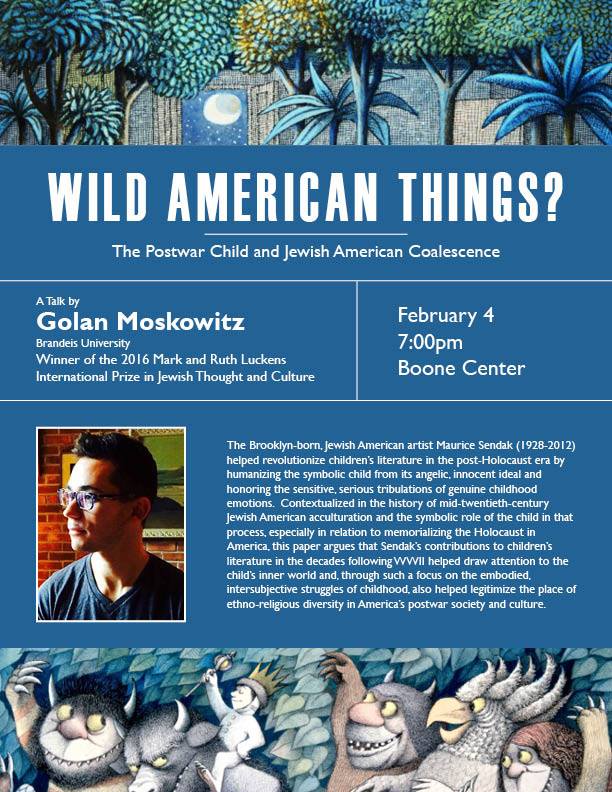 WILD AMERICAN THINGS?

The Postwar Child and Jewish American Coalescence

A Talk by
Golan Moskowitz
Brandeis University
Winner of the 2016 Mark and Ruth Luckens International Prize in Jewish Thought and Culture

February 4
7:00pm
Boone Center

The Brooklyn-born, Jewish American artist Maurice Sendak (1928-2012) helped revolutionize children's literature in the post-Holocaust era by humanizing the symbolic child from its angelic, innocent ideal and honoring the sensitive, serious tribulations of genuine childhood emotions. Contextualized in the history of mid-twentieth-century Jewish American acculturation and the symbolic role of the child in that process, especially in relation to memorializing the Holocaust in America, this paper argues that Sendak's contributions to children's literature in the decades following WWII helped draw attention to the child's inner world and, through such a focus on the embodied, intersubjective struggles of childhood, also helped legitimize the place of ethno-religious diversity in America's postwar society and culture.